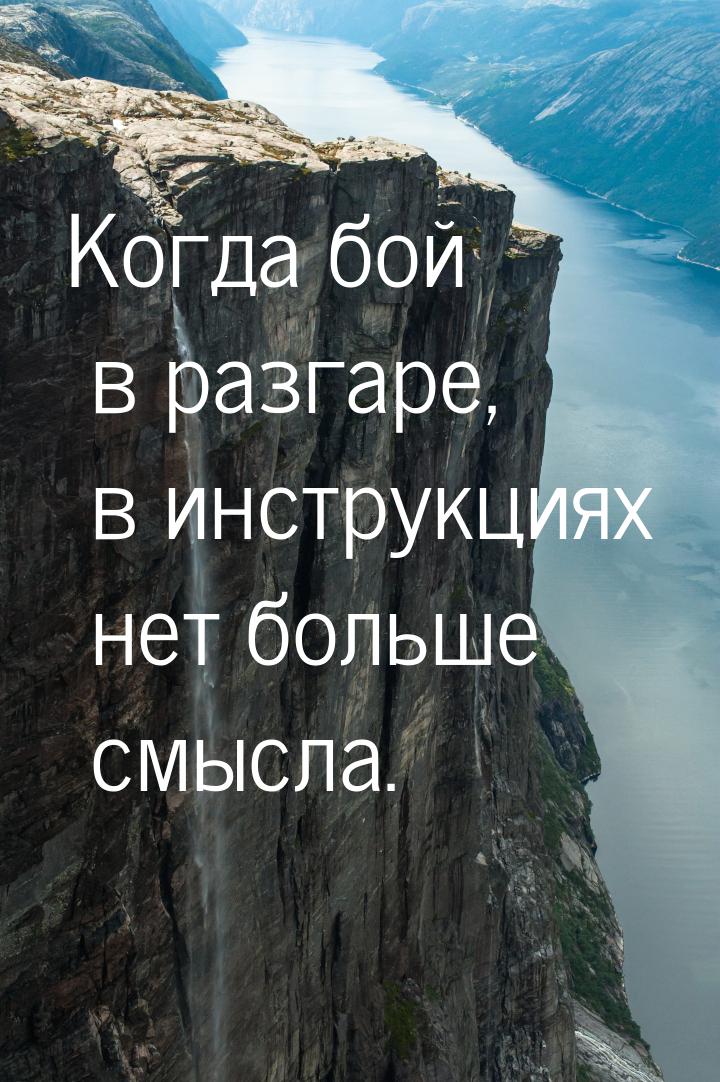 Когда бой в разгаре, в инструкциях нет больше смысла.